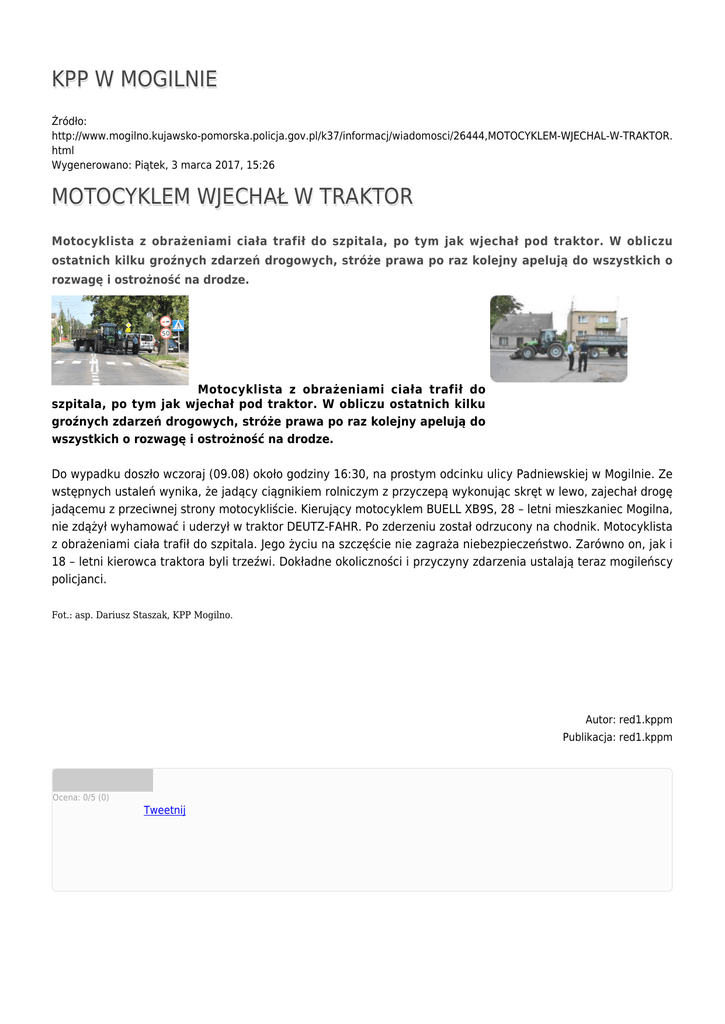 KPP W MOGILNIE

Źródło: http://www.mogilno.kujawsko-pomorska.policja.gov.pl/k37/informacj/wiadomosci/26444,MOTOCYKLEM-WJECHAL-W-TRAKTOR.html
Wygenerowano: Piątek, 3 marca 2017, 15:26

MOTOCYKLEM WJECHAŁ W TRAKTOR

Motocyklista z obrażeniami ciała trafił do szpitala, po tym jak wjechał pod traktor. W obliczu ostatnich kilku groźnych zdarzeń drogowych, stróże prawa po raz kolejny apelują do wszystkich o rozwagę i ostrożność na drodze.

Motocyklista z obrażeniami ciała trafił do szpitala, po tym jak wjechał pod traktor. W obliczu ostatnich kilku groźnych zdarzeń drogowych, stróże prawa po raz kolejny apelują do wszystkich o rozwagę i ostrożność na drodze.

Do wypadku doszło wczoraj (09.08) około godziny 16:30, na prostym odcinku ulicy Padniewskiej w Mogilnie. Ze wstępnych ustaleń wynika, że jadący ciągnikiem rolniczym z przyczepą wykonując skręt w lewo, zajechał drogę jadącemu z przeciwnej strony motocykliście. Kierujący motocyklem BUELL XB9S, 28 – letni mieszkaniec Mogilna, nie zdążył wyhamować i uderzył w traktor DEUTZ-FAHR. Po zderzeniu został odrzucony na chodnik. Motocyklista z obrażeniami ciała trafił do szpitala. Jego życiu na szczęście nie zagraża niebezpieczeństwo. Zarówno on, jak i 18 – letni kierowca traktora byli trzeźwi. Dokładne okoliczności i przyczyny zdarzenia ustalają teraz mogileńscy policjanci.

Fot.: asp. Dariusz Staszak, KPP Mogilno.

Autor: red1.kppm
Publikacja: red1.kppm

Ocena: 0/5 (0)
Tweetnij